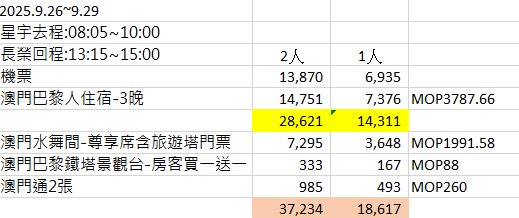 | 2025.9.26~9.29 | | | |
|---|---|---|---|
| 星宇去程:08:05~10:00 | | | |
| 長榮回程:13:15~15:00 | 2人 | 1人 | |
| 機票 | 13,870 | 6,935 | |
| 澳門巴黎人住宿-3晚 | 14,751 | 7,376 | MOP3787.66 |
| | 28,621 | 14,311 | |
| 澳門水舞間-尊享席含旅遊塔門票 | 7,295 | 3,648 | MOP1991.58 |
| 澳門巴黎鐵塔景觀台-房客買一送一 | 333 | 167 | MOP88 |
| 澳門通2張 | 985 | 493 | MOP260 |
| | 37,234 | 18,617 | |